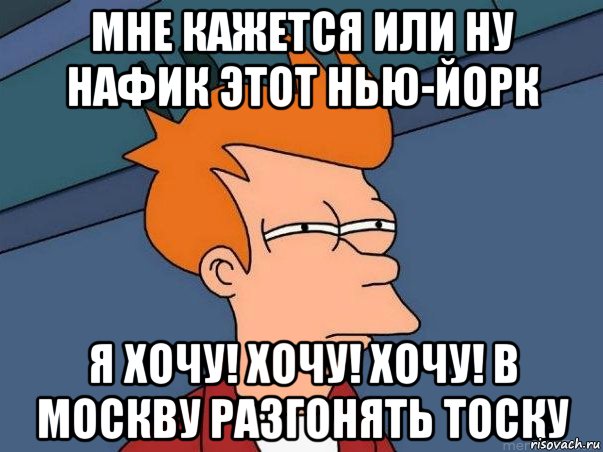 МНЕ КАЖЕТСЯ ИЛИ НУ НАФИК ЭТОТ НЬЮ-ЙОРК

Я ХОЧУ! ХОЧУ! ХОЧУ! В МОСКВУ РАЗГОНЯТЬ ТОСКУ

risovach.ru